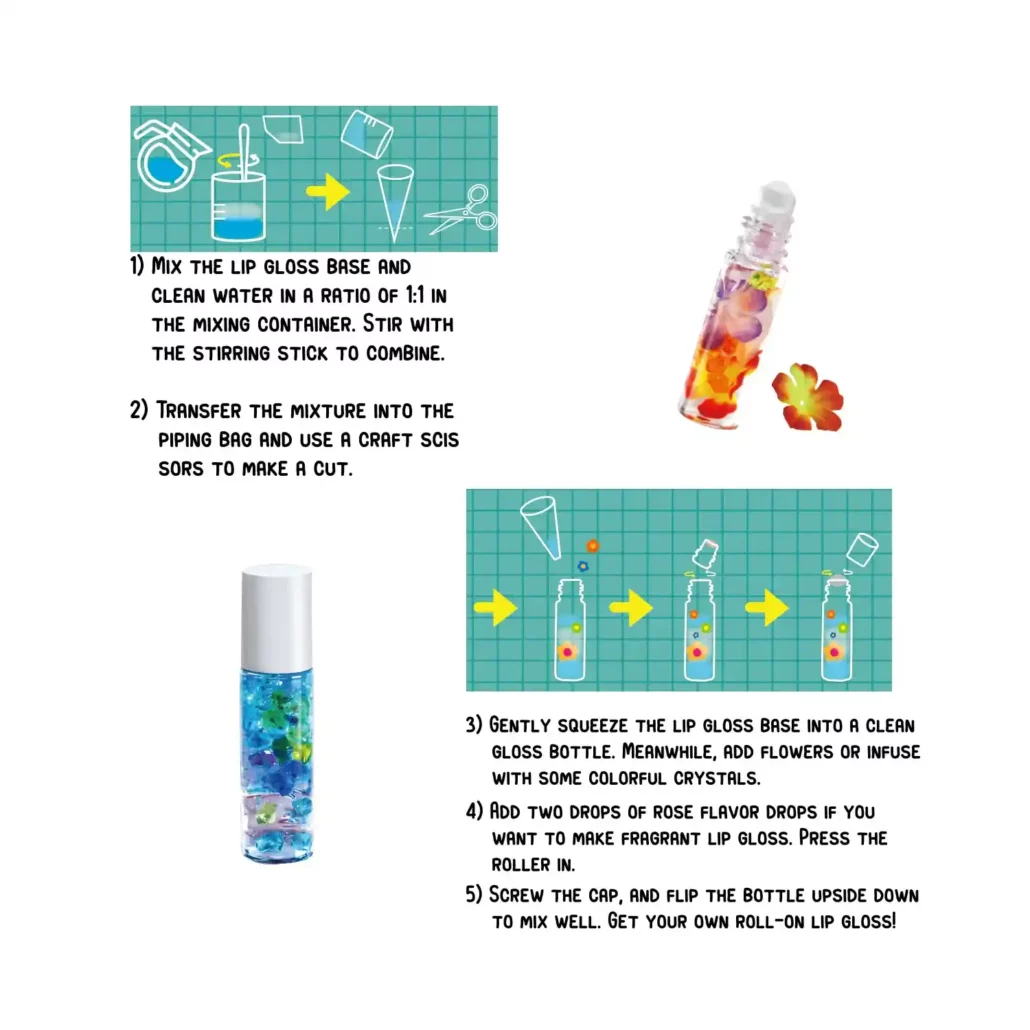 1) Mix the lip gloss base and clean water in a ratio of 1:1 in the mixing container. Stir with the stirring stick to combine.

2) Transfer the mixture into the piping bag and use a craft scis sors to make a cut.

3) Gently squeeze the lip gloss base into a clean gloss bottle. Meanwhile, add flowers or infuse with some colorful crystals.

4) Add two drops of rose flavor drops if you want to make fragrant lip gloss. Press the roller in.

5) Screw the cap, and flip the bottle upside down to mix well. Get your own roll-on lip gloss!